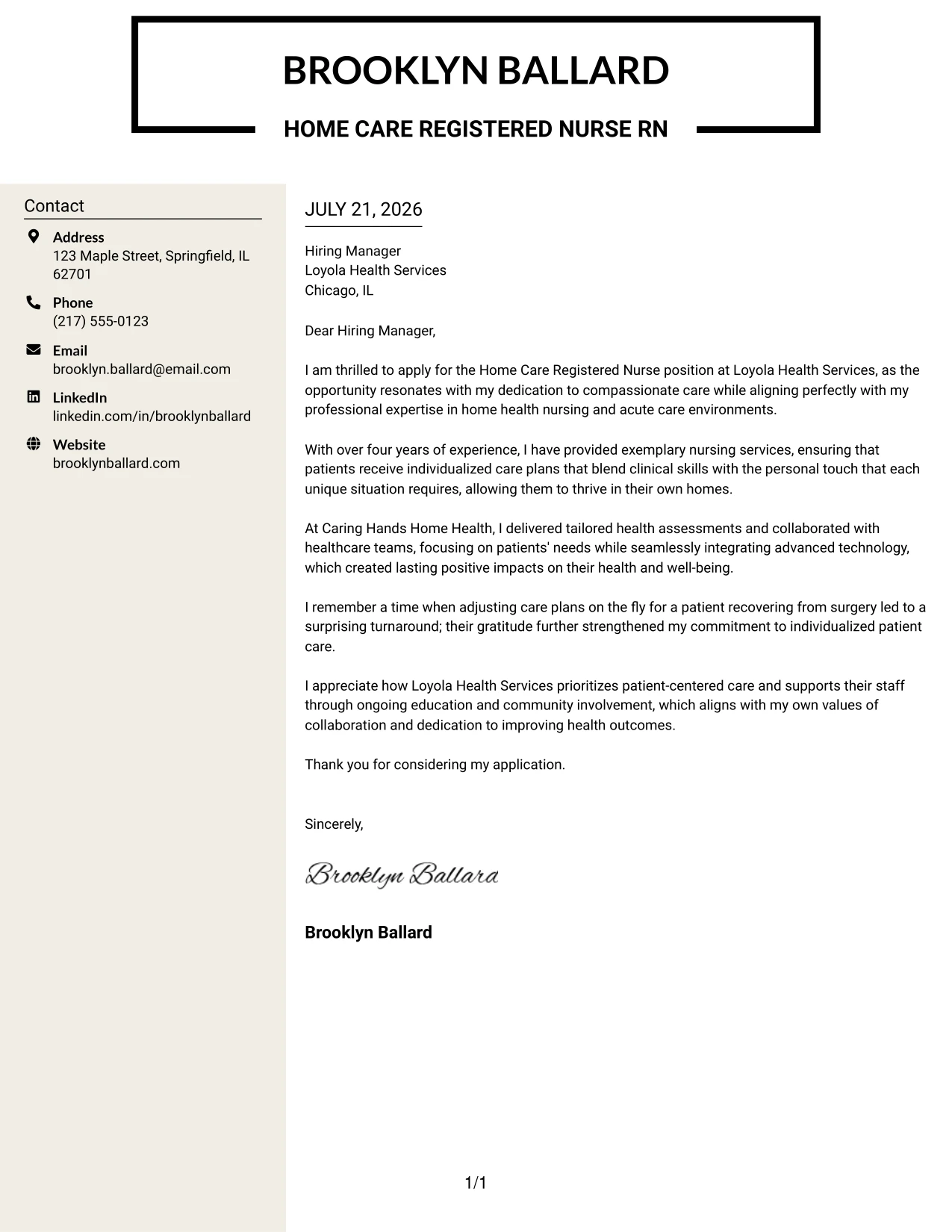 BROOKLYN BALLARD

HOME CARE REGISTERED NURSE RN

Contact

Address
123 Maple Street, Springfield, IL 62701

Phone
(217) 555-0123

Email
brooklyn.ballard@email.com

LinkedIn
linkedin.com/in/brooklynballard

Website
brooklynballard.com

JULY 21, 2026

Hiring Manager
Loyola Health Services
Chicago, IL

Dear Hiring Manager,

I am thrilled to apply for the Home Care Registered Nurse position at Loyola Health Services, as the opportunity resonates with my dedication to compassionate care while aligning perfectly with my professional expertise in home health nursing and acute care environments.

With over four years of experience, I have provided exemplary nursing services, ensuring that patients receive individualized care plans that blend clinical skills with the personal touch that each unique situation requires, allowing them to thrive in their own homes.

At Caring Hands Home Health, I delivered tailored health assessments and collaborated with healthcare teams, focusing on patients' needs while seamlessly integrating advanced technology, which created lasting positive impacts on their health and well-being.

I remember a time when adjusting care plans on the fly for a patient recovering from surgery led to a surprising turnaround; their gratitude further strengthened my commitment to individualized patient care.

I appreciate how Loyola Health Services prioritizes patient-centered care and supports their staff through ongoing education and community involvement, which aligns with my own values of collaboration and dedication to improving health outcomes.

Thank you for considering my application.

Sincerely,

Brooklyn Ballard

Brooklyn Ballard

1/1